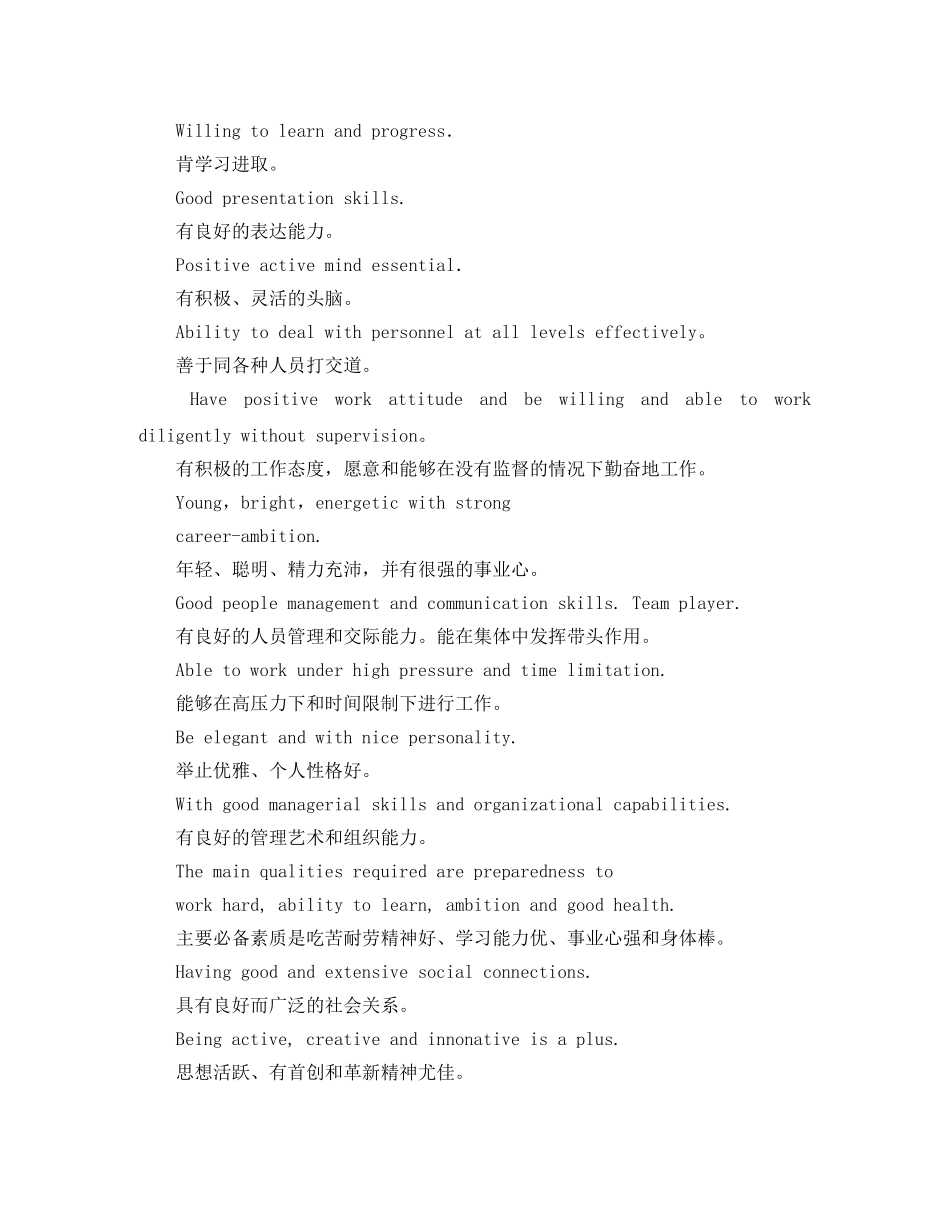 Willing to learn and progress.

肯学习进取。

Good presentation skills.

有良好的表达能力。

Positive active mind essential.

有积极、灵活的头脑。

Ability to deal with personnel at all levels effectively。

善于同各种人员打交道。

Have positive work attitude and be willing and able to work diligently without supervision。

有积极的工作态度，愿意和能够在没有监督的情况下勤奋地工作。

Young，bright，energetic with strong career-ambition.

年轻、聪明、精力充沛，并有很强的事业心。

Good people management and communication skills. Team player.

有良好的人员管理和交际能力。能在集体中发挥带头作用。

Able to work under high pressure and time limitation.

能够在高压力下和时间限制下进行工作。

Be elegant and with nice personality.

举止优雅、个人性格好。

With good managerial skills and organizational capabilities.

有良好的管理艺术和组织能力。

The main qualities required are preparedness to work hard, ability to learn, ambition and good health.

主要必备素质是吃苦耐劳精神好、学习能力优、事业心强和身体棒。

Having good and extensive social connections.

具有良好而广泛的社会关系。

Being active, creative and innonative is a plus.

思想活跃、有首创和革新精神尤佳。